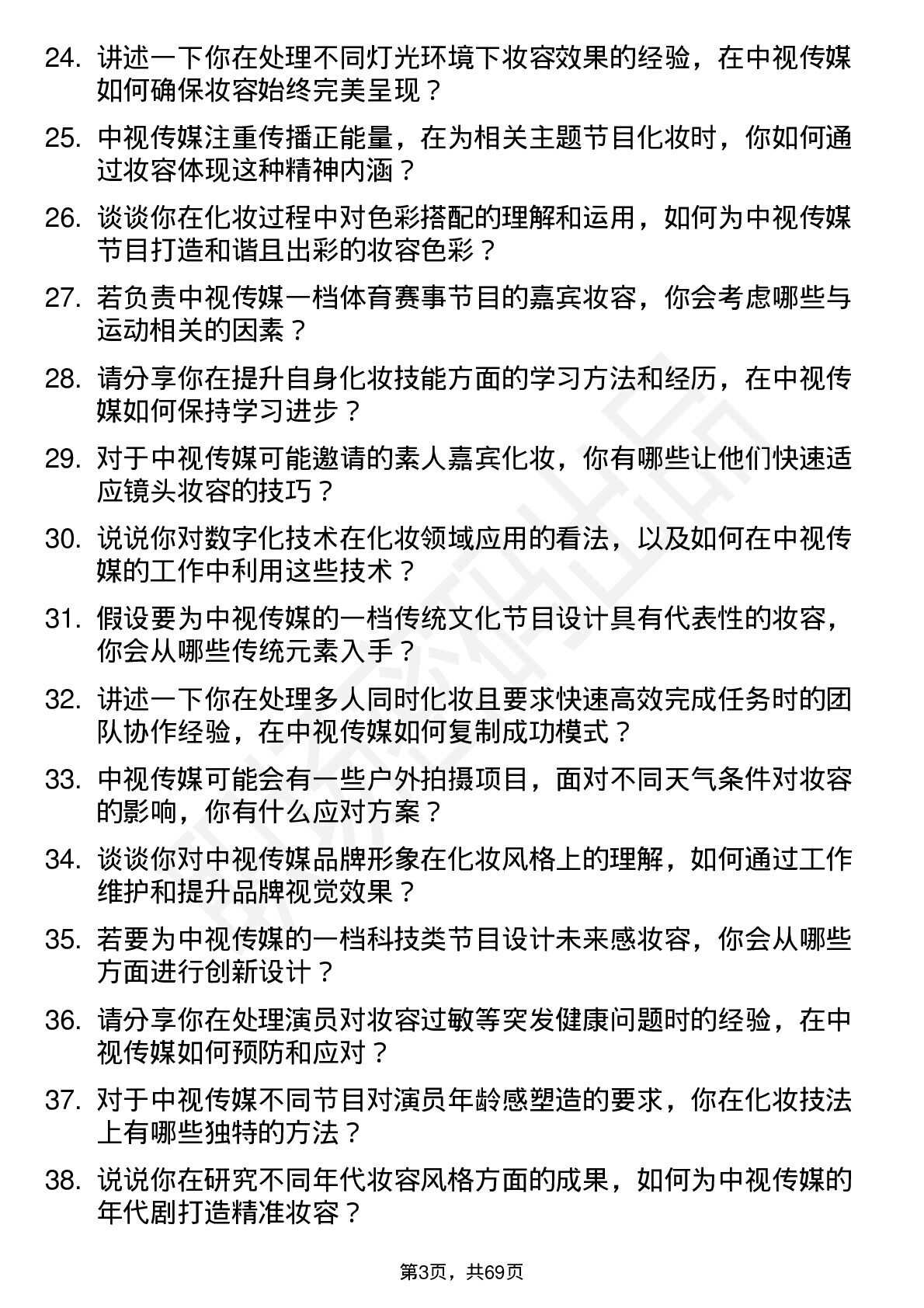 24. 讲述一下你在处理不同灯光环境下妆容效果的经验，在中视传媒如何确保妆容始终完美呈现？

25. 中视传媒注重传播正能量，在为相关主题节目化妆时，你如何通过妆容体现这种精神内涵？

26. 谈谈你在化妆过程中对色彩搭配的理解和运用，如何为中视传媒节目打造和谐且出彩的妆容色彩？

27. 若负责中视传媒一档体育赛事节目的嘉宾妆容，你会考虑哪些与运动相关的因素？

28. 请分享你在提升自身化妆技能方面的学习方法和经历，在中视传媒如何保持学习进步？

29. 对于中视传媒可能邀请的素人嘉宾化妆，你有哪些让他们快速适应镜头妆容的技巧？

30. 说说你对数字化技术在化妆领域应用的看法，以及如何在中视传媒的工作中利用这些技术？

31. 假设要为中视传媒的一档传统文化节目设计具有代表性的妆容，你会从哪些传统元素入手？

32. 讲述一下你在处理多人同时化妆且要求快速高效完成任务时的团队协作经验，在中视传媒如何复制成功模式？

33. 中视传媒可能会有一些户外拍摄项目，面对不同天气条件对妆容的影响，你有什么应对方案？

34. 谈谈你对中视传媒品牌形象在化妆风格上的理解，如何通过工作维护和提升品牌视觉效果？

35. 若要为中视传媒的一档科技类节目设计未来感妆容，你会从哪些方面进行创新设计？

36. 请分享你在处理演员对妆容过敏等突发健康问题时的经验，在中视传媒如何预防和应对？

37. 对于中视传媒不同节目对演员年龄感塑造的要求，你在化妆技法上有哪些独特的方法？

38. 说说你在研究不同年代妆容风格方面的成果，如何为中视传媒的年代剧打造精准妆容？

第3页，共69页